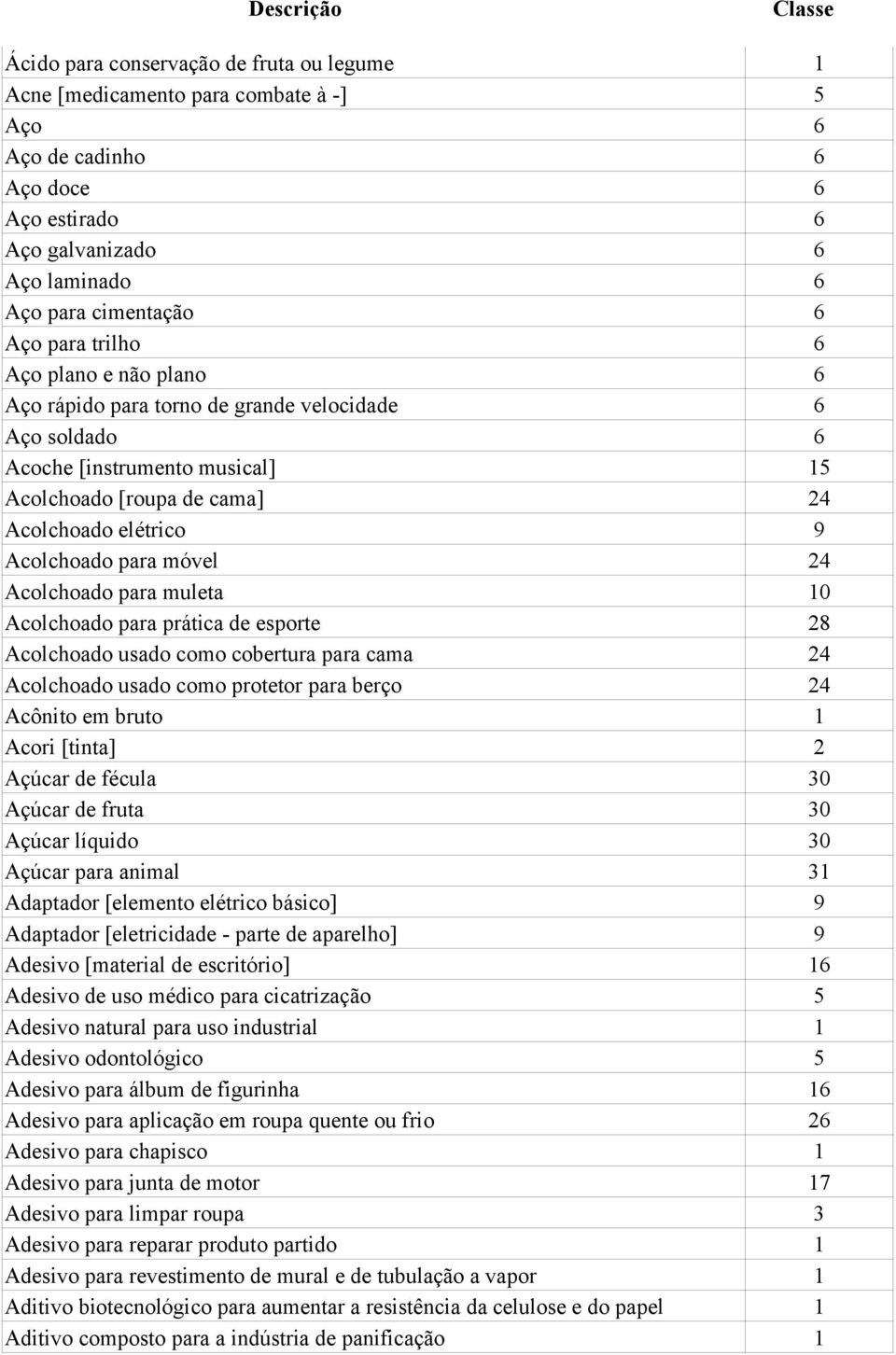 | Descrição | Classe |
|---|---|
| Ácido para conservação de fruta ou legume | 1 |
| Acne [medicamento para combate à -] | 5 |
| Aço | 6 |
| Aço de cadinho | 6 |
| Aço doce | 6 |
| Aço estirado | 6 |
| Aço galvanizado | 6 |
| Aço laminado | 6 |
| Aço para cimentação | 6 |
| Aço para trilho | 6 |
| Aço plano e não plano | 6 |
| Aço rápido para torno de grande velocidade | 6 |
| Aço soldado | 6 |
| Acoche [instrumento musical] | 15 |
| Acolchoado [roupa de cama] | 24 |
| Acolchoado elétrico | 9 |
| Acolchoado para móvel | 24 |
| Acolchoado para muleta | 10 |
| Acolchoado para prática de esporte | 28 |
| Acolchoado usado como cobertura para cama | 24 |
| Acolchoado usado como protetor para berço | 24 |
| Acônito em bruto | 1 |
| Acori [tinta] | 2 |
| Açúcar de fécula | 30 |
| Açúcar de fruta | 30 |
| Açúcar líquido | 30 |
| Açúcar para animal | 31 |
| Adaptador [elemento elétrico básico] | 9 |
| Adaptador [eletricidade - parte de aparelho] | 9 |
| Adesivo [material de escritório] | 16 |
| Adesivo de uso médico para cicatrização | 5 |
| Adesivo natural para uso industrial | 1 |
| Adesivo odontológico | 5 |
| Adesivo para álbum de figurinha | 16 |
| Adesivo para aplicação em roupa quente ou frio | 26 |
| Adesivo para chapisco | 1 |
| Adesivo para junta de motor | 17 |
| Adesivo para limpar roupa | 3 |
| Adesivo para reparar produto partido | 1 |
| Adesivo para revestimento de mural e de tubulação a vapor | 1 |
| Aditivo biotecnológico para aumentar a resistência da celulose e do papel | 1 |
| Aditivo composto para a indústria de panificação | 1 |